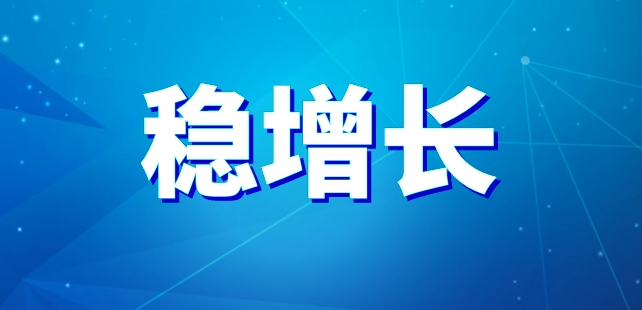 稳增长